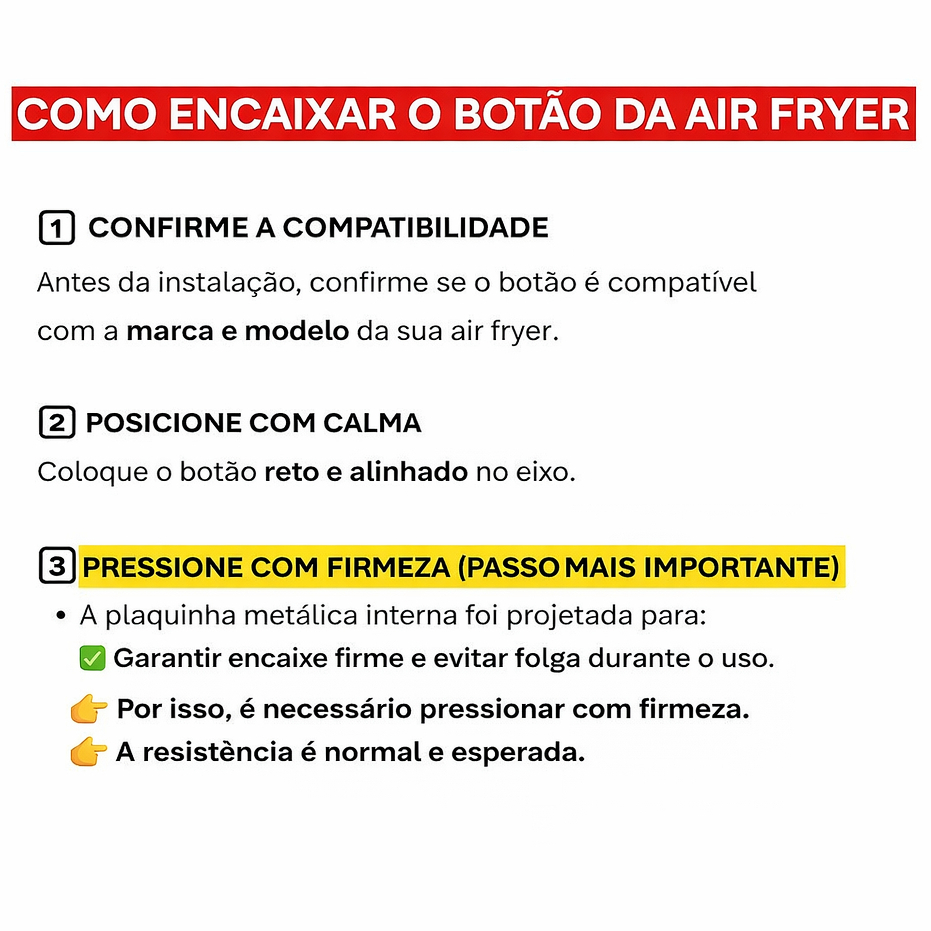 COMO ENCAIXAR O BOTÃO DA AIR FRYER

1 CONFIRME A COMPATIBILIDADE

Antes da instalação, confirme se o botão é compatível com a marca e modelo da sua air fryer.

2 POSICIONE COM CALMA

Coloque o botão reto e alinhado no eixo.

3 PRESSIONE COM FIRMEZA (PASSO MAIS IMPORTANTE)

• A plaquinha metálica interna foi projetada para:
✅ Garantir encaixe firme e evitar folga durante o uso.

👉 Por isso, é necessário pressionar com firmeza.
👉 A resistência é normal e esperada.